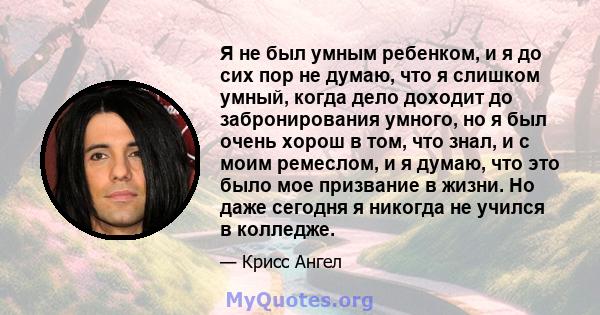 Я не был умным ребенком, и я до сих пор не думаю, что я слишком умный, когда дело доходит до забронирования умного, но я был очень хорош в том, что знал, и с моим ремеслом, и я думаю, что это было мое призвание в жизни. Но даже сегодня я никогда не учился в колледже.

— Крисс Ангел

MyQuotes.org